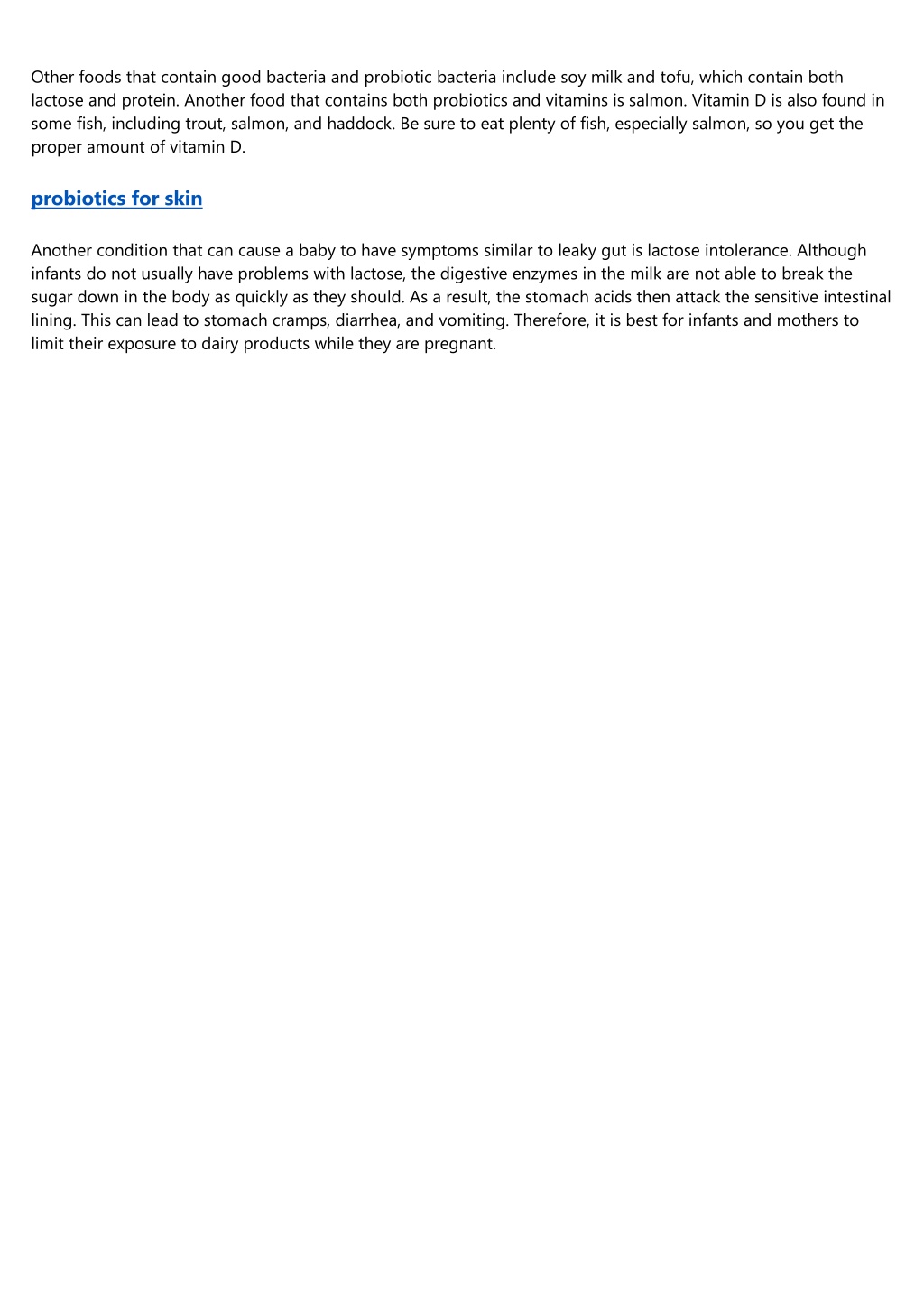 Other foods that contain good bacteria and probiotic bacteria include soy milk and tofu, which contain both lactose and protein. Another food that contains both probiotics and vitamins is salmon. Vitamin D is also found in some fish, including trout, salmon, and haddock. Be sure to eat plenty of fish, especially salmon, so you get the proper amount of vitamin D.

probiotics for skin

Another condition that can cause a baby to have symptoms similar to leaky gut is lactose intolerance. Although infants do not usually have problems with lactose, the digestive enzymes in the milk are not able to break the sugar down in the body as quickly as they should. As a result, the stomach acids then attack the sensitive intestinal lining. This can lead to stomach cramps, diarrhea, and vomiting. Therefore, it is best for infants and mothers to limit their exposure to dairy products while they are pregnant.